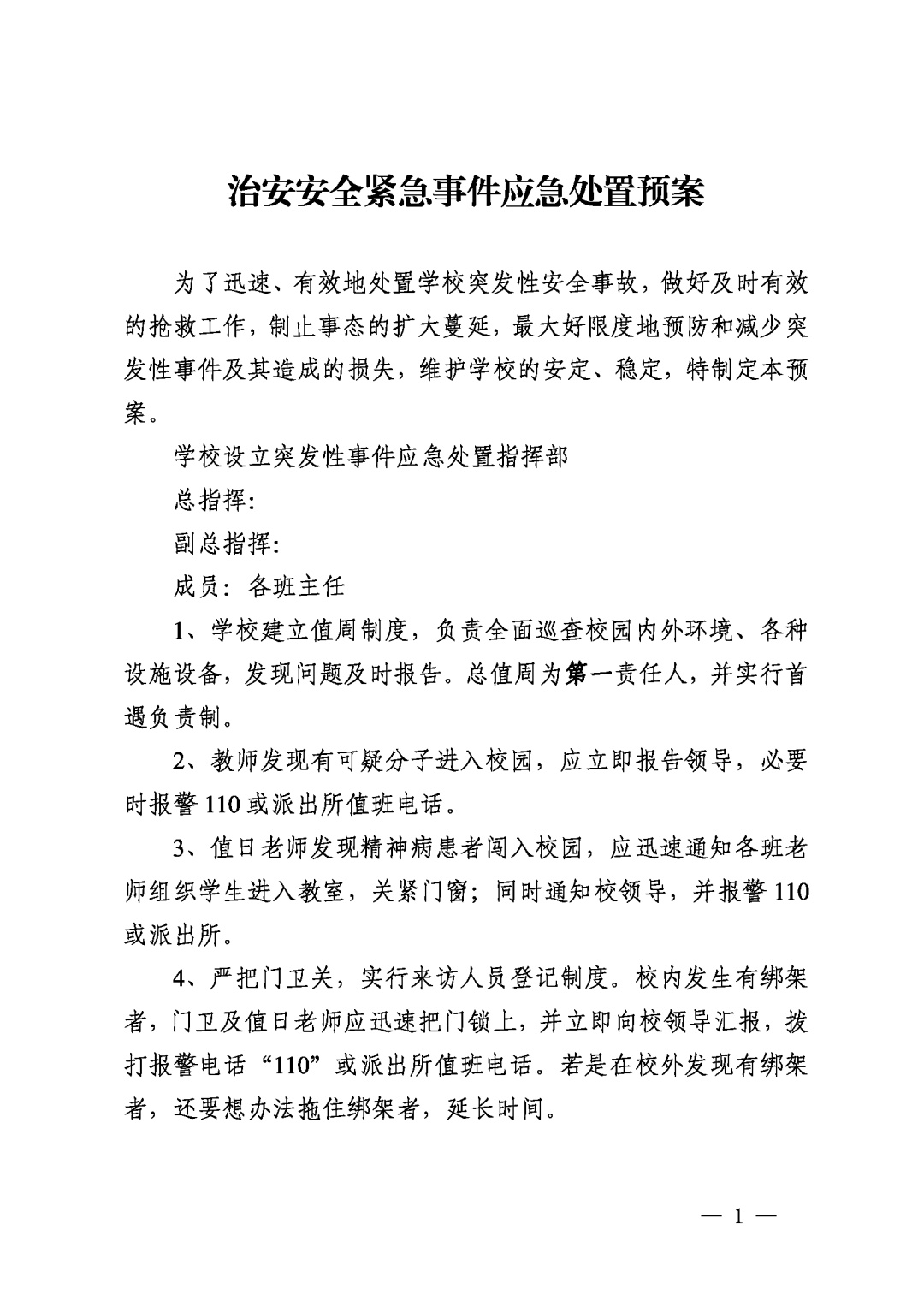 治安安全紧急事件应急处置预案

为了迅速、有效地处置学校突发性安全事故，做好及时有效的抢救工作，制止事态的扩大蔓延，最大好限度地预防和减少突发性事件及其造成的损失，维护学校的安定、稳定，特制定本预案。

学校设立突发性事件应急处置指挥部

总指挥：

副总指挥：

成员：各班主任

1、学校建立值周制度，负责全面巡查校园内外环境、各种设施设备，发现问题及时报告。总值周为第一责任人，并实行首遇负责制。

2、教师发现有可疑分子进入校园，应立即报告领导，必要时报警110或派出所值班电话。

3、值日老师发现精神病患者闯入校园，应迅速通知各班老师组织学生进入教室，关紧门窗；同时通知校领导，并报警110或派出所。

4、严把门卫关，实行来访人员登记制度。校内发生有绑架者，门卫及值日老师应迅速把门锁上，并立即向校领导汇报，拨打报警电话“110”或派出所值班电话。若是在校外发现有绑架者，还要想办法拖住绑架者，延长时间。

— 1 —